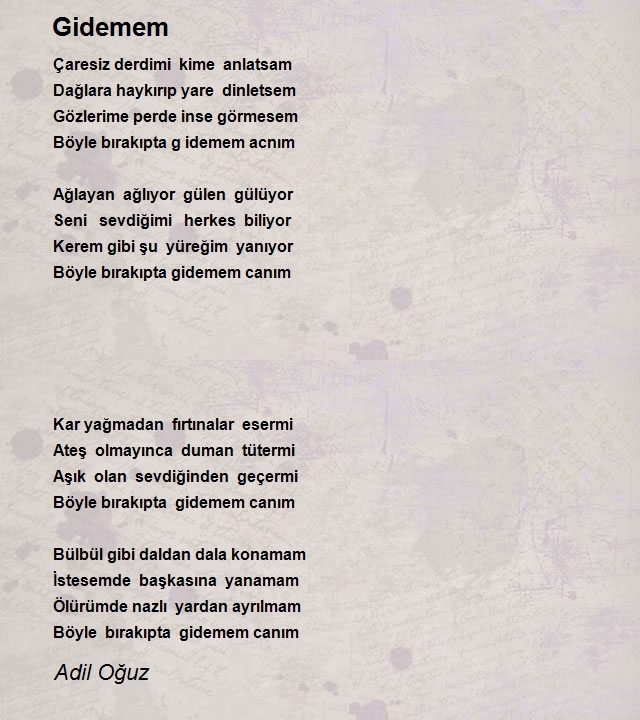 Gidemem

Çaresiz derdimi kime anlatsam
Dağlara haykırıp yare dinletsem
Gözlerime perde inse görmesem
Böyle bırakıpta g idemem acnım

Ağlayan ağlıyor gülen gülüyor
Seni sevdiğimi herkes biliyor
Kerem gibi şu yüreğim yanıyor
Böyle bırakıpta gidemem canım

Kar yağmadan fırtınalar esermi
Ateş olmayınca duman tütermi
Aşık olan sevdiğinden geçermi
Böyle bırakıpta gidemem canım

Bülbül gibi daldan dala konamam
İstesemde başkasına yanamam
Ölürümde nazlı yardan ayrılmam
Böyle bırakıpta gidemem canım

Adil Oğuz